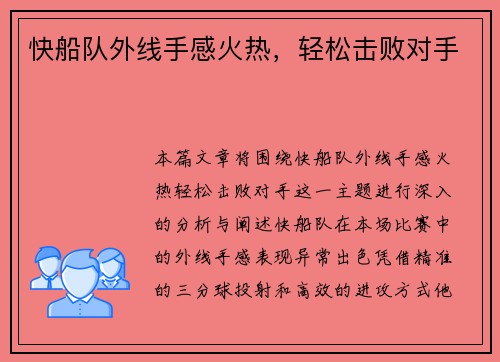 快船队外线手感火热，轻松击败对手

本篇文章将围绕快船队外线手感火热轻松击败对手这一主题进行深入的分析与阐述快船队在本场比赛中的外线手感表现异常出色凭借精准的三分球投射和高效的进攻方式他